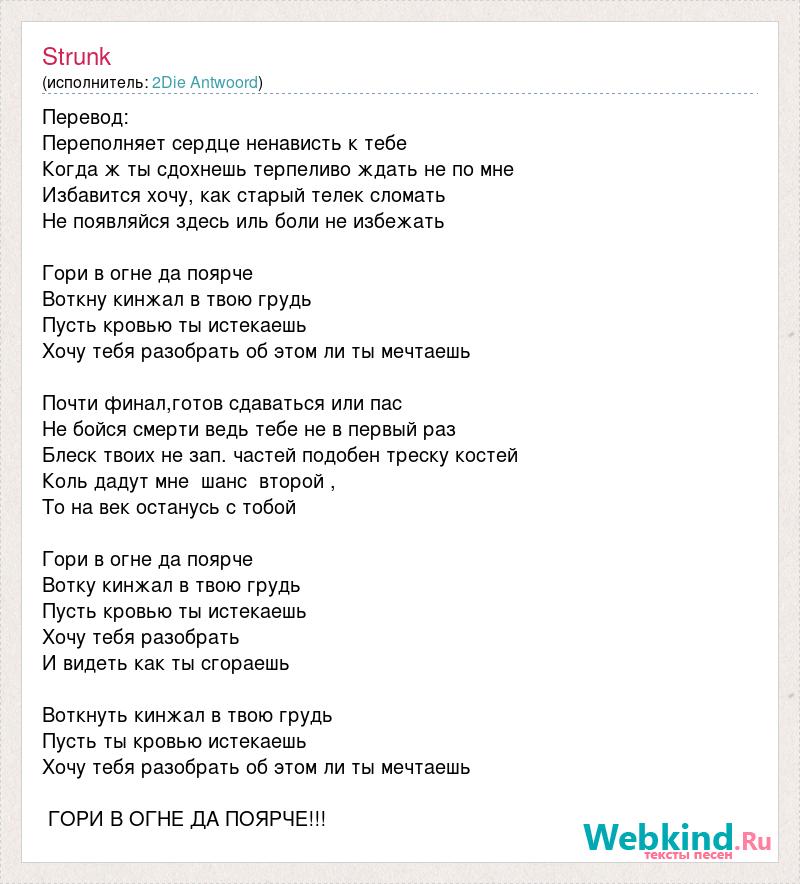 Strunk
(исполнитель: 2Die Antwoord)

Перевод:
Переполняет сердце ненависть к тебе
Когда ж ты сдохнешь терпеливо ждать не по мне
Избавится хочу, как старый телек сломать
Не появляйся здесь иль боли не избежать

Гори в огне да поярче
Воткну кинжал в твою грудь
Пусть кровью ты истекаешь
Хочу тебя разобрать об этом ли ты мечтаешь

Почти финал,готов сдаваться или пас
Не бойся смерти ведь тебе не в первый раз
Блеск твоих не зап. частей подобен треску костей
Коль дадут мне шанс второй ,
То на век останусь с тобой

Гори в огне да поярче
Вотку кинжал в твою грудь
Пусть кровью ты истекаешь
Хочу тебя разобрать
И видеть как ты сгораешь

Воткнуть кинжал в твою грудь
Пусть ты кровью истекаешь
Хочу тебя разобрать об этом ли ты мечтаешь

ГОРИ В ОГНЕ ДА ПОЯРЧЕ!!!

Webkind.Ru
тексты песен